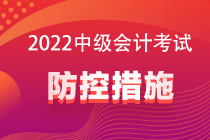 2022中级会计考试

防控措施